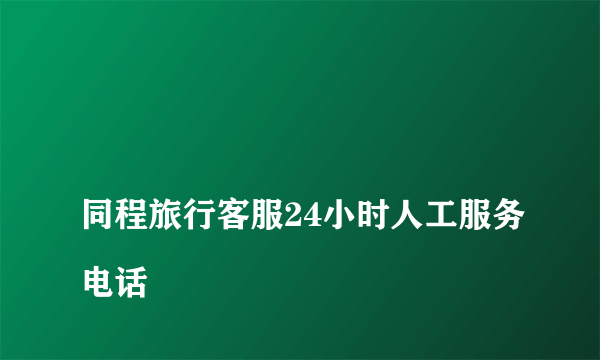 同程旅行客服24小时人工服务电话